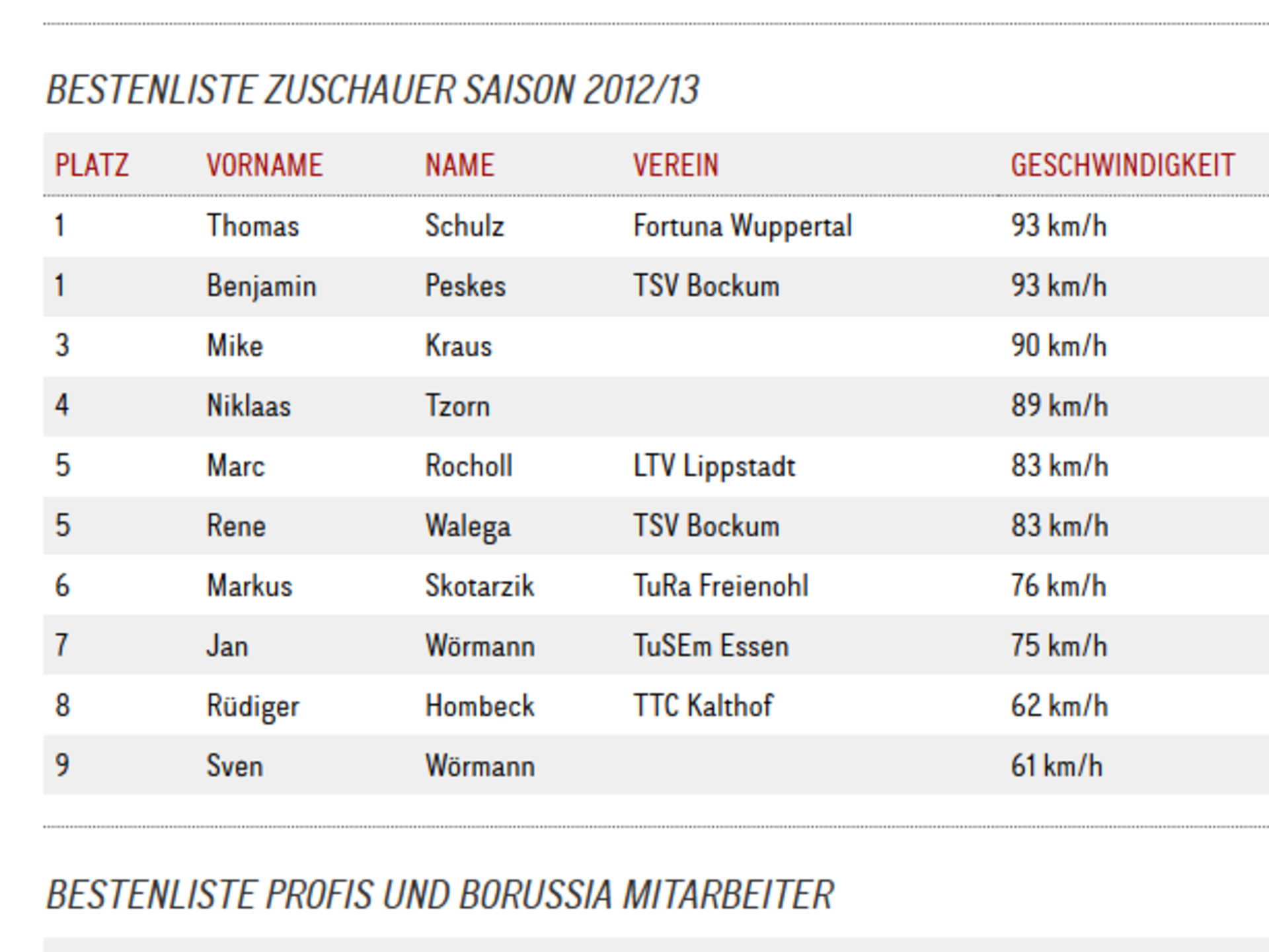 BESTENLISTE ZUSCHAUER SAISON 2012/13

| PLATZ | VORNAME | NAME | VEREIN | GESCHWINDIGKEIT |
|---|---|---|---|---|
| 1 | Thomas | Schulz | Fortuna Wuppertal | 93 km/h |
| 1 | Benjamin | Peskes | TSV Bockum | 93 km/h |
| 3 | Mike | Kraus | | 90 km/h |
| 4 | Niklaas | Tzorn | | 89 km/h |
| 5 | Marc | Rocholl | LTV Lippstadt | 83 km/h |
| 5 | Rene | Walega | TSV Bockum | 83 km/h |
| 6 | Markus | Skotarzik | TuRa Freienohl | 76 km/h |
| 7 | Jan | Wörmann | TuSEm Essen | 75 km/h |
| 8 | Rüdiger | Hombeck | TTC Kalthof | 62 km/h |
| 9 | Sven | Wörmann | | 61 km/h |

BESTENLISTE PROFIS UND BORUSSIA MITARBEITER